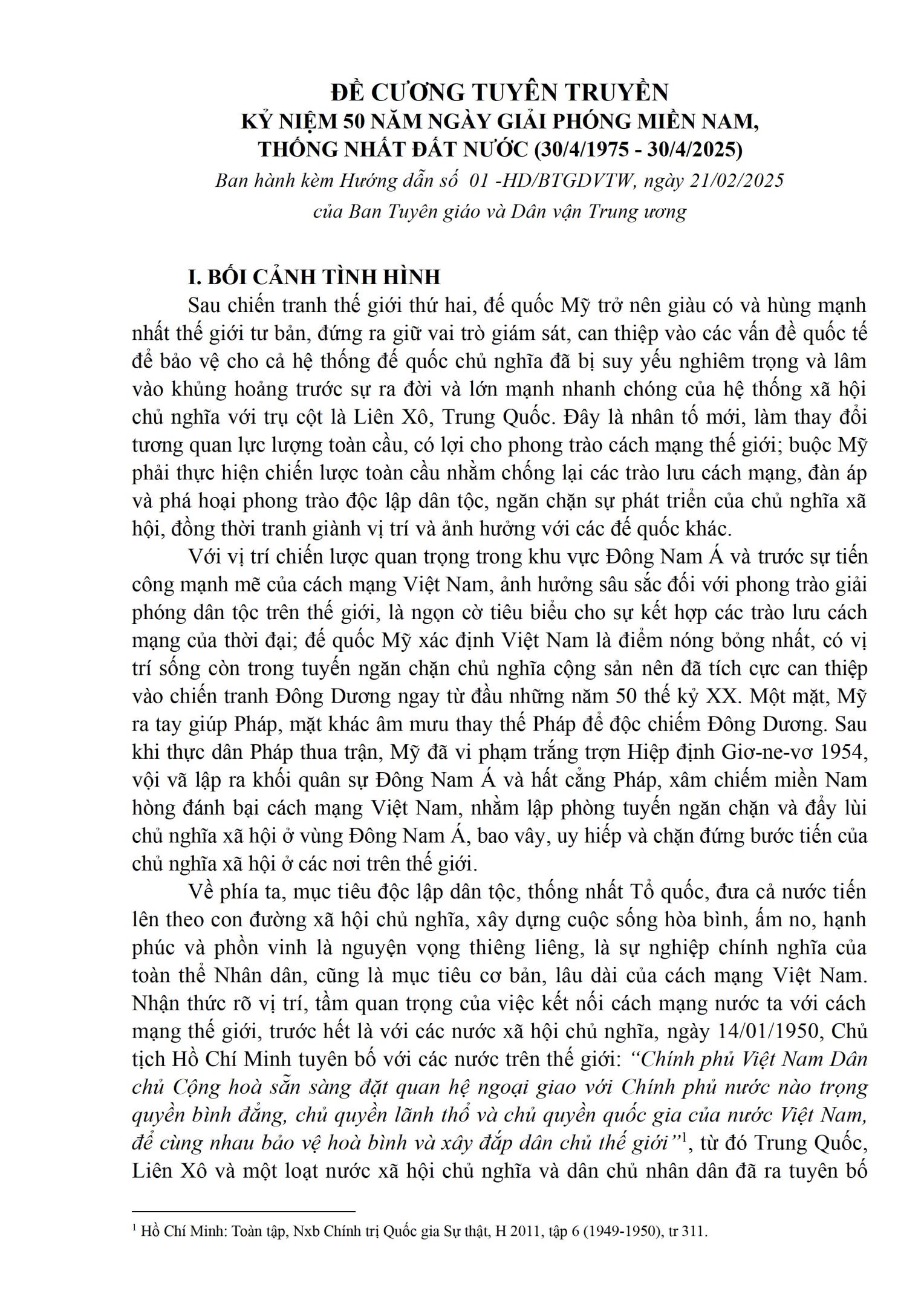 ĐỀ CƯƠNG TUYÊN TRUYỀN
KỶ NIỆM 50 NĂM NGÀY GIẢI PHÓNG MIỀN NAM, THỐNG NHẤT ĐẤT NƯỚC (30/4/1975 - 30/4/2025)

Ban hành kèm Hướng dẫn số 01 -HD/BTGDVTW, ngày 21/02/2025 của Ban Tuyên giáo và Dân vận Trung ương

I. BỐI CẢNH TÌNH HÌNH

Sau chiến tranh thế giới thứ hai, đế quốc Mỹ trở nên giàu có và hùng mạnh nhất thế giới tư bản, đứng ra giữ vai trò giám sát, can thiệp vào các vấn đề quốc tế để bảo vệ cho cả hệ thống đế quốc chủ nghĩa đã bị suy yếu nghiêm trọng và lâm vào khủng hoảng trước sự ra đời và lớn mạnh nhanh chóng của hệ thống xã hội chủ nghĩa với trụ cột là Liên Xô, Trung Quốc. Đây là nhân tố mới, làm thay đổi tương quan lực lượng toàn cầu, có lợi cho phong trào cách mạng thế giới; buộc Mỹ phải thực hiện chiến lược toàn cầu nhằm chống lại các trào lưu cách mạng, đàn áp và phá hoại phong trào độc lập dân tộc, ngăn chặn sự phát triển của chủ nghĩa xã hội, đồng thời tranh giành vị trí và ảnh hưởng với các đế quốc khác.

Với vị trí chiến lược quan trọng trong khu vực Đông Nam Á và trước sự tiến công mạnh mẽ của cách mạng Việt Nam, ảnh hưởng sâu sắc đối với phong trào giải phóng dân tộc trên thế giới, là ngọn cờ tiêu biểu cho sự kết hợp các trào lưu cách mạng của thời đại; đế quốc Mỹ xác định Việt Nam là điểm nóng bỏng nhất, có vị trí sống còn trong tuyến ngăn chặn chủ nghĩa cộng sản nên đã tích cực can thiệp vào chiến tranh Đông Dương ngay từ đầu những năm 50 thế kỷ XX. Một mặt, Mỹ ra tay giúp Pháp, mặt khác âm mưu thay thế Pháp để độc chiếm Đông Dương. Sau khi thực dân Pháp thua trận, Mỹ đã vi phạm trắng trợn Hiệp định Giơ-ne-vơ 1954, vội vã lập ra khối quân sự Đông Nam Á và hất cẳng Pháp, xâm chiếm miền Nam hòng đánh bại cách mạng Việt Nam, nhằm lập phòng tuyến ngăn chặn và đẩy lùi chủ nghĩa xã hội ở vùng Đông Nam Á, bao vây, uy hiếp và chặn đứng bước tiến của chủ nghĩa xã hội ở các nơi trên thế giới.

Về phía ta, mục tiêu độc lập dân tộc, thống nhất Tổ quốc, đưa cả nước tiến lên theo con đường xã hội chủ nghĩa, xây dựng cuộc sống hòa bình, ấm no, hạnh phúc và phồn vinh là nguyện vọng thiêng liêng, là sự nghiệp chính nghĩa của toàn thể Nhân dân, cũng là mục tiêu cơ bản, lâu dài của cách mạng Việt Nam. Nhận thức rõ vị trí, tầm quan trọng của việc kết nối cách mạng nước ta với cách mạng thế giới, trước hết là với các nước xã hội chủ nghĩa, ngày 14/01/1950, Chủ tịch Hồ Chí Minh tuyên bố với các nước trên thế giới: “Chính phủ Việt Nam Dân chủ Cộng hoà sẵn sàng đặt quan hệ ngoại giao với Chính phủ nước nào trọng quyền bình đẳng, chủ quyền lãnh thổ và chủ quyền quốc gia của nước Việt Nam, để cùng nhau bảo vệ hoà bình và xây đắp dân chủ thế giới”$^1$, từ đó Trung Quốc, Liên Xô và một loạt nước xã hội chủ nghĩa và dân chủ nhân dân đã ra tuyên bố

$^1$ Hồ Chí Minh: Toàn tập, Nxb Chính trị Quốc gia Sự thật, H 2011, tập 6 (1949-1950), tr 311.